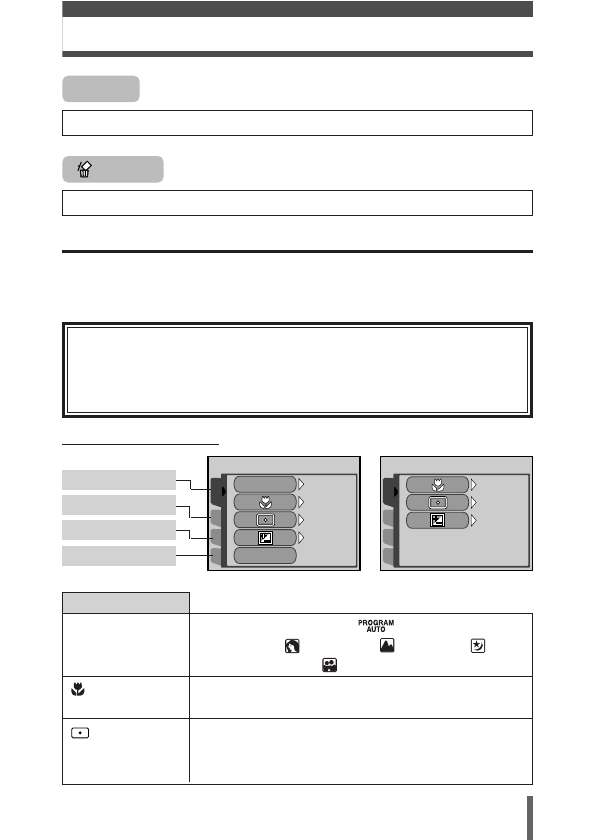 PROGRAM AUTO